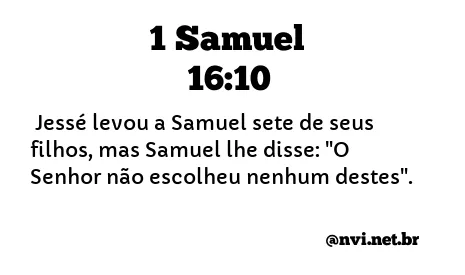 1 Samuel
16:10

Jessé levou a Samuel sete de seus filhos, mas Samuel lhe disse: "O Senhor não escolheu nenhum destes".

@nvi.net.br